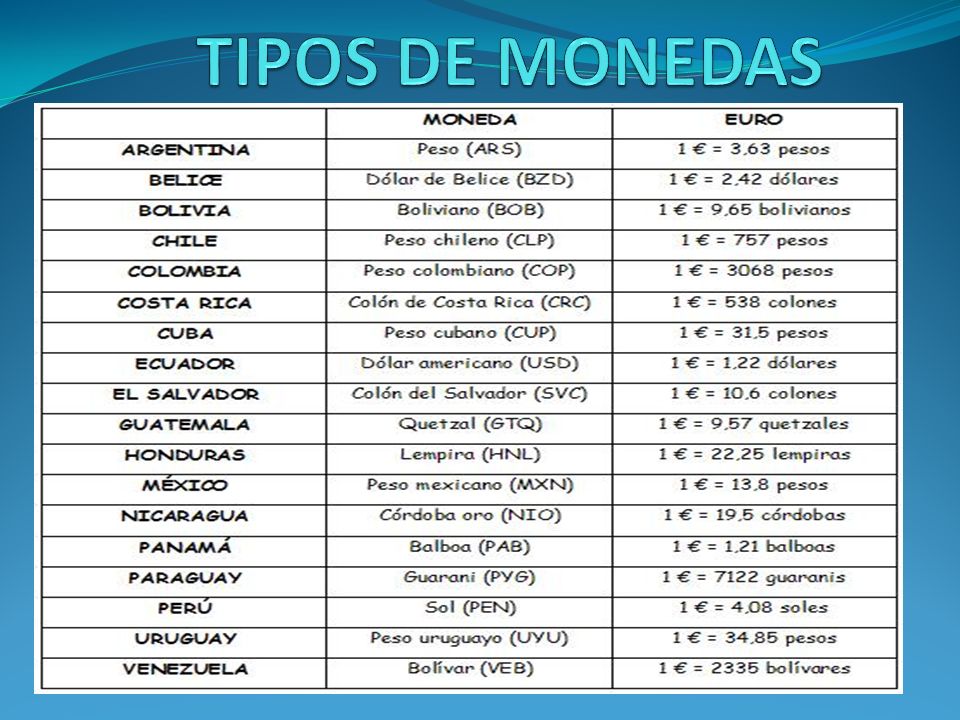 TIPOS DE MONEDAS

| | MONEDA | EURO |
|---|---|---|
| ARGENTINA | Peso (ARS) | 1 € = 3,63 pesos |
| BELICE | Dólar de Belice (BZD) | 1 € = 2,42 dólares |
| BOLIVIA | Boliviano (BOB) | 1 € = 9,65 bolivianos |
| CHILE | Peso chileno (CLP) | 1 € = 757 pesos |
| COLOMBIA | Peso colombiano (COP) | 1 € = 3068 pesos |
| COSTA RICA | Colón de Costa Rica (CRC) | 1 € = 538 colones |
| CUBA | Peso cubano (CUP) | 1 € = 31,5 pesos |
| ECUADOR | Dólar americano (USD) | 1 € = 1,22 dólares |
| EL SALVADOR | Colón del Salvador (SVC) | 1 € = 10,6 colones |
| GUATEMALA | Quetzal (GTQ) | 1 € = 9,57 quetzales |
| HONDURAS | Lempira (HNL) | 1 € = 22,25 lempiras |
| MÉXICO | Peso mexicano (MXN) | 1 € = 13,8 pesos |
| NICARAGUA | Córdoba oro (NIO) | 1 € = 19,5 córdobas |
| PANAMÁ | Balboa (PAB) | 1 € = 1,21 balboas |
| PARAGUAY | Guarani (PYG) | 1 € = 7122 guaranis |
| PERÚ | Sol (PEN) | 1 € = 4,08 soles |
| URUGUAY | Peso uruguayo (UYU) | 1 € = 34,85 pesos |
| VENEZUELA | Bolívar (VEB) | 1 € = 2335 bolívares |